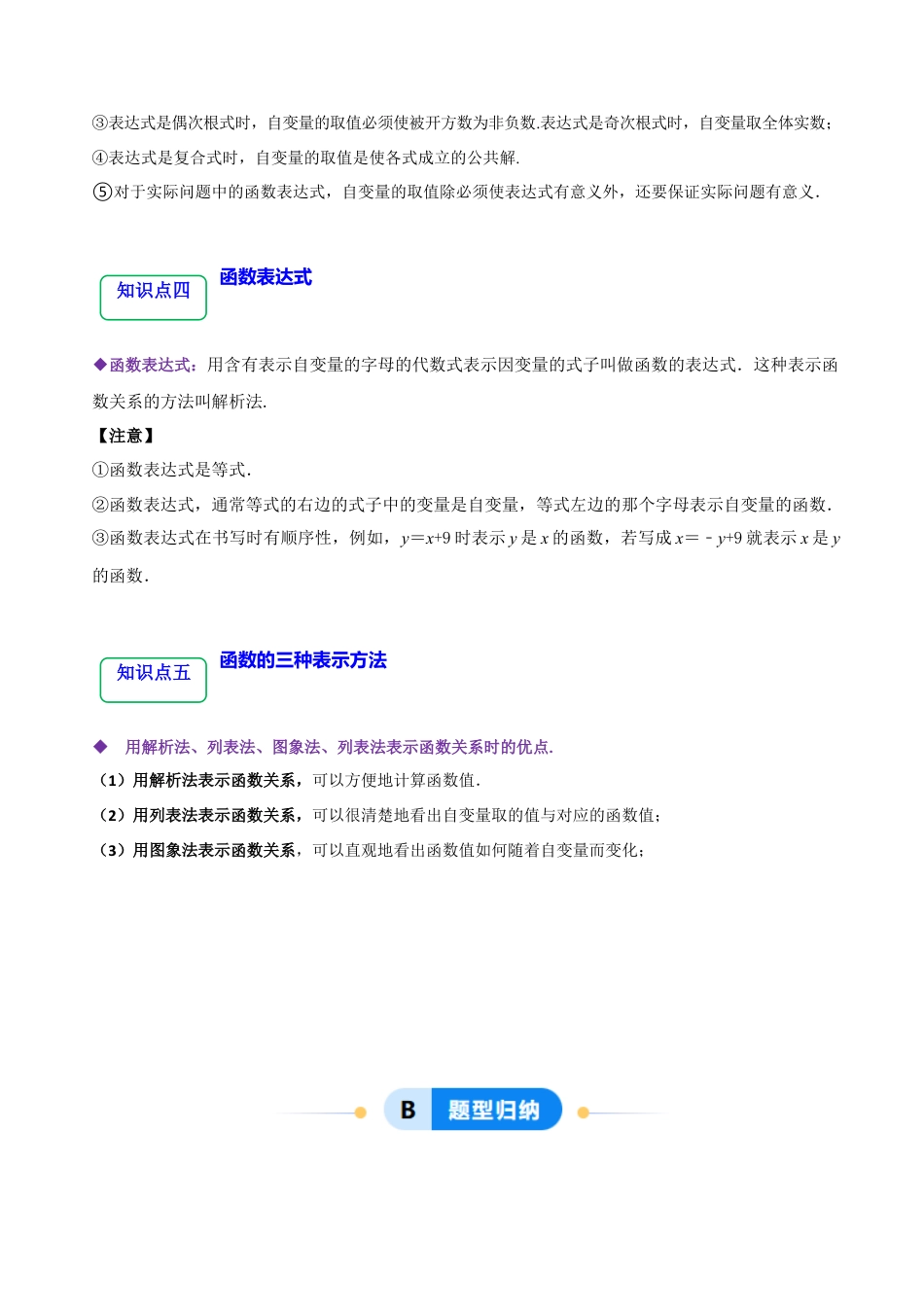 ③表达式是偶次根式时，自变量的取值必须使被开方数为非负数.表达式是奇次根式时，自变量取全体实数；
④表达式是复合式时，自变量的取值是使各式成立的公共解.
⑤对于实际问题中的函数表达式，自变量的取值除必须使表达式有意义外，还要保证实际问题有意义.

知识点四 函数表达式

◆函数表达式：用含有表示自变量的字母的代数式表示因变量的式子叫做函数的表达式．这种表示函数关系的方法叫解析法.
【注意】
①函数表达式是等式.
②函数表达式，通常等式的右边的式子中的变量是自变量，等式左边的那个字母表示自变量的函数.
③函数表达式在书写时有顺序性，例如，$y=x+9$ 时表示 $y$ 是 $x$ 的函数，若写成 $x=-y+9$ 就表示 $x$ 是 $y$ 的函数.

知识点五 函数的三种表示方法

◆ 用解析法、列表法、图象法、列表法表示函数关系时的优点.
（1）用解析法表示函数关系，可以方便地计算函数值.
（2）用列表法表示函数关系，可以很清楚地看出自变量取的值与对应的函数值；
（3）用图象法表示函数关系，可以直观地看出函数值如何随着自变量而变化；

B 题型归纳